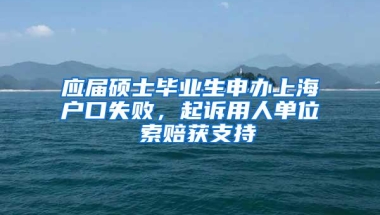 应届硕士毕业生申办上海户口失败，起诉用人单位索赔获支持